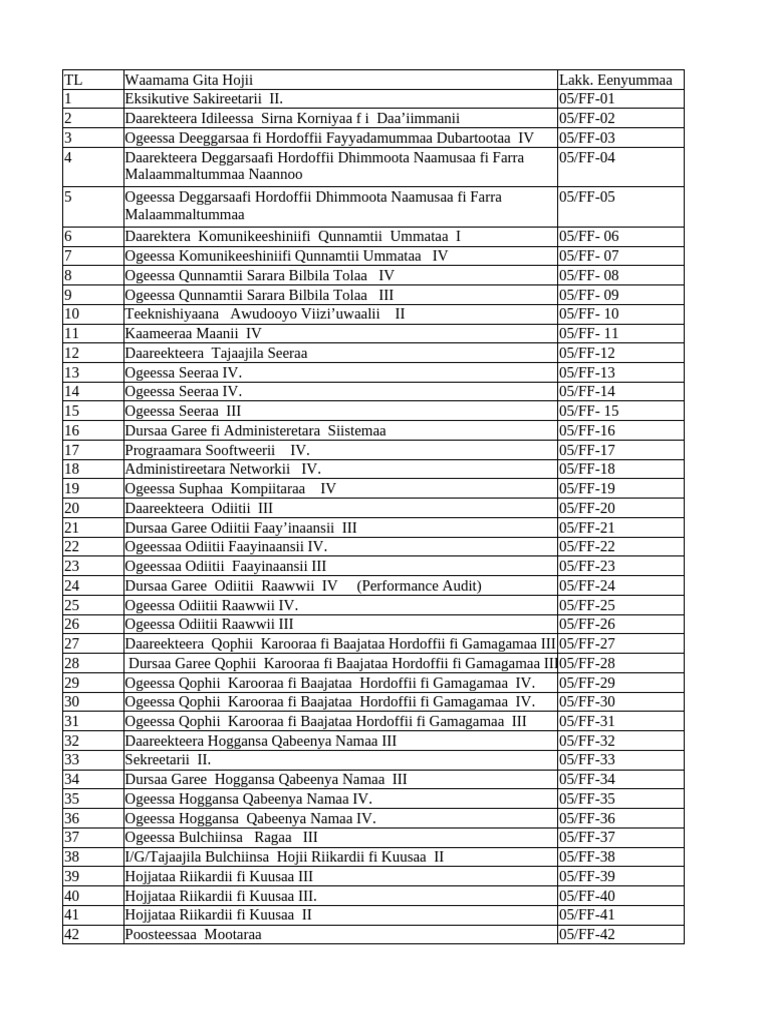 | TL | Waamama Gita Hojii | Lakk. Eenyummaa |
|---|---|---|
| 1 | Eksikutive Sakireetarii II. | 05/FF-01 |
| 2 | Daarekteera Idileessa Sirna Korniyaa f i Daa'iimmanii | 05/FF-02 |
| 3 | Ogeessa Deeggarsaa fi Hordoffii Fayyadamummaa Dubartootaa IV | 05/FF-03 |
| 4 | Daarekteera Deggarsaafi Hordoffii Dhimmoota Naamusaa fi Farra Malaammaltummaa Naannoo | 05/FF-04 |
| 5 | Ogeessa Deggarsaafi Hordoffii Dhimmoota Naamusaa fi Farra Malaammaltummaa | 05/FF-05 |
| 6 | Daarektera Komunikeeshiniifi Qunnamtii Ummataa I | 05/FF- 06 |
| 7 | Ogeessa Komunikeeshiniifi Qunnamtii Ummataa IV | 05/FF- 07 |
| 8 | Ogeessa Qunnamtii Sarara Bilbila Tolaa IV | 05/FF- 08 |
| 9 | Ogeessa Qunnamtii Sarara Bilbila Tolaa III | 05/FF- 09 |
| 10 | Teeknishiyaana Awudooyo Viizi'uwaalii II | 05/FF- 10 |
| 11 | Kaameeraa Maanii IV | 05/FF- 11 |
| 12 | Daareekteera Tajaajila Seeraa | 05/FF-12 |
| 13 | Ogeessa Seeraa IV. | 05/FF-13 |
| 14 | Ogeessa Seeraa IV. | 05/FF-14 |
| 15 | Ogeessa Seeraa III | 05/FF- 15 |
| 16 | Dursaa Garee fi Administeretara Siistemaa | 05/FF-16 |
| 17 | Prograamara Sooftweerii IV. | 05/FF-17 |
| 18 | Administireetara Networkii IV. | 05/FF-18 |
| 19 | Ogeessa Suphaa Kompiitaraa IV | 05/FF-19 |
| 20 | Daareekteera Odiitii III | 05/FF-20 |
| 21 | Dursaa Garee Odiitii Faay'inaansii III | 05/FF-21 |
| 22 | Ogeessaa Odiitii Faayinaansii IV. | 05/FF-22 |
| 23 | Ogeessaa Odiitii Faayinaansii III | 05/FF-23 |
| 24 | Dursaa Garee Odiitii Raawwii IV (Performance Audit) | 05/FF-24 |
| 25 | Ogeessa Odiitii Raawwii IV. | 05/FF-25 |
| 26 | Ogeessa Odiitii Raawwii III | 05/FF-26 |
| 27 | Daareekteera Qophii Karooraa fi Baajataa Hordoffii fi Gamagamaa III | 05/FF-27 |
| 28 | Dursaa Garee Qophii Karooraa fi Baajataa Hordoffii fi Gamagamaa III | 05/FF-28 |
| 29 | Ogeessa Qophii Karooraa fi Baajataa Hordoffii fi Gamagamaa IV. | 05/FF-29 |
| 30 | Ogeessa Qophii Karooraa fi Baajataa Hordoffii fi Gamagamaa IV. | 05/FF-30 |
| 31 | Ogeessa Qophii Karooraa fi Baajataa Hordoffii fi Gamagamaa III | 05/FF-31 |
| 32 | Daareekteera Hoggansa Qabeenya Namaa III | 05/FF-32 |
| 33 | Sekreetarii II. | 05/FF-33 |
| 34 | Dursaa Garee Hoggansa Qabeenya Namaa III | 05/FF-34 |
| 35 | Ogeessa Hoggansa Qabeenya Namaa IV. | 05/FF-35 |
| 36 | Ogeessa Hoggansa Qabeenya Namaa IV. | 05/FF-36 |
| 37 | Ogeessa Bulchiinsa Ragaa III | 05/FF-37 |
| 38 | I/G/Tajaajila Bulchiinsa Hojii Riikardii fi Kuusaa II | 05/FF-38 |
| 39 | Hojjataa Riikardii fi Kuusaa III | 05/FF-39 |
| 40 | Hojjataa Riikardii fi Kuusaa III. | 05/FF-40 |
| 41 | Hojjataa Riikardii fi Kuusaa II | 05/FF-41 |
| 42 | Poosteessaa Mootaraa | 05/FF-42 |